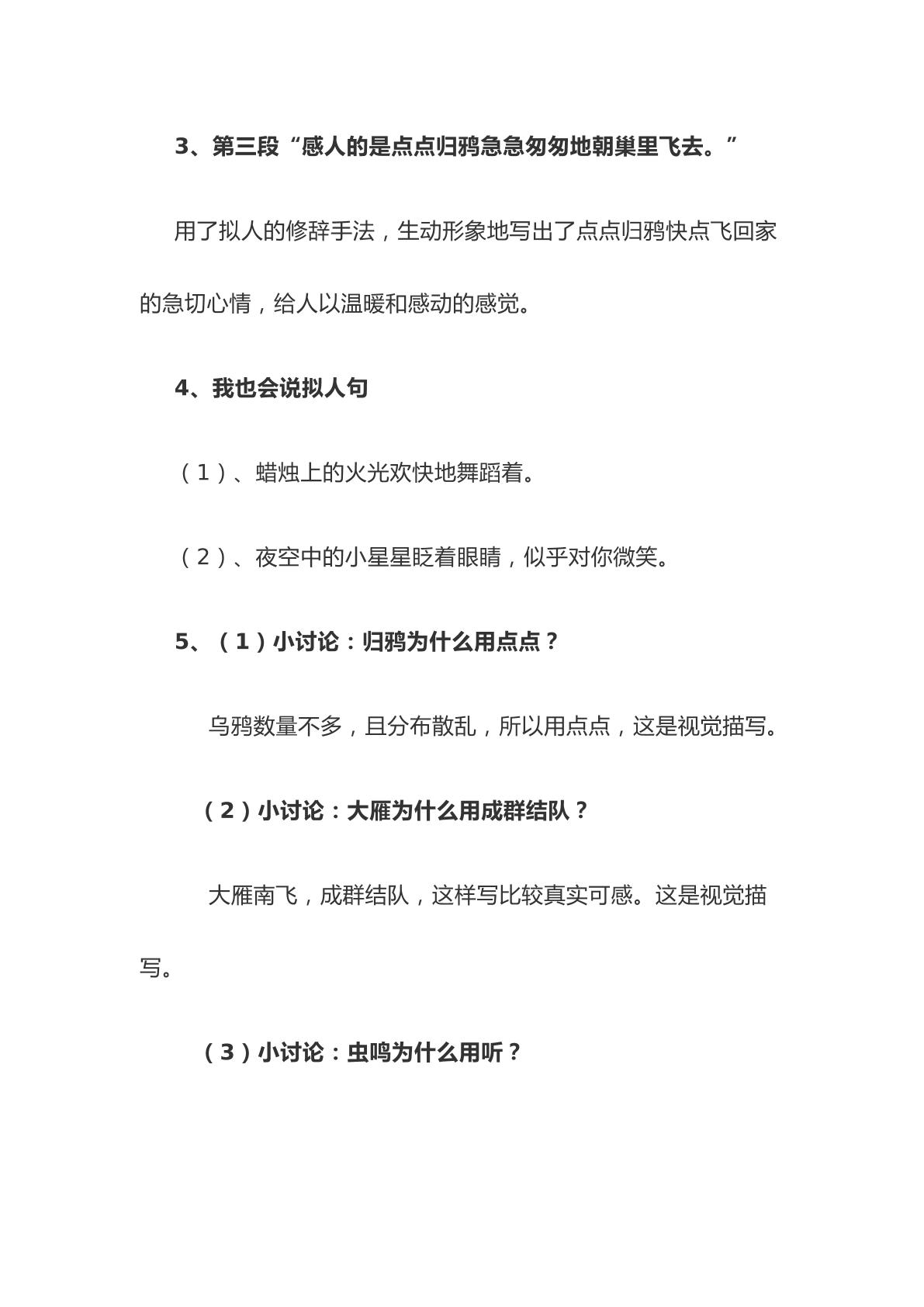 3、第三段“感人的是点点归鸦急急匆匆地朝巢里飞去。”

用了拟人的修辞手法，生动形象地写出了点点归鸦快点飞回家的急切心情，给人以温暖和感动的感觉。

4、我也会说拟人句

（1）、蜡烛上的火光欢快地舞蹈着。

（2）、夜空中的小星星眨着眼睛，似乎对你微笑。

5、（1）小讨论：归鸦为什么用点点？

乌鸦数量不多，且分布散乱，所以用点点，这是视觉描写。

（2）小讨论：大雁为什么用成群结队？

大雁南飞，成群结队，这样写比较真实可感。这是视觉描写。

（3）小讨论：虫鸣为什么用听？